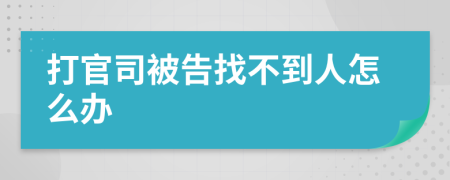 打官司被告找不到人怎么办